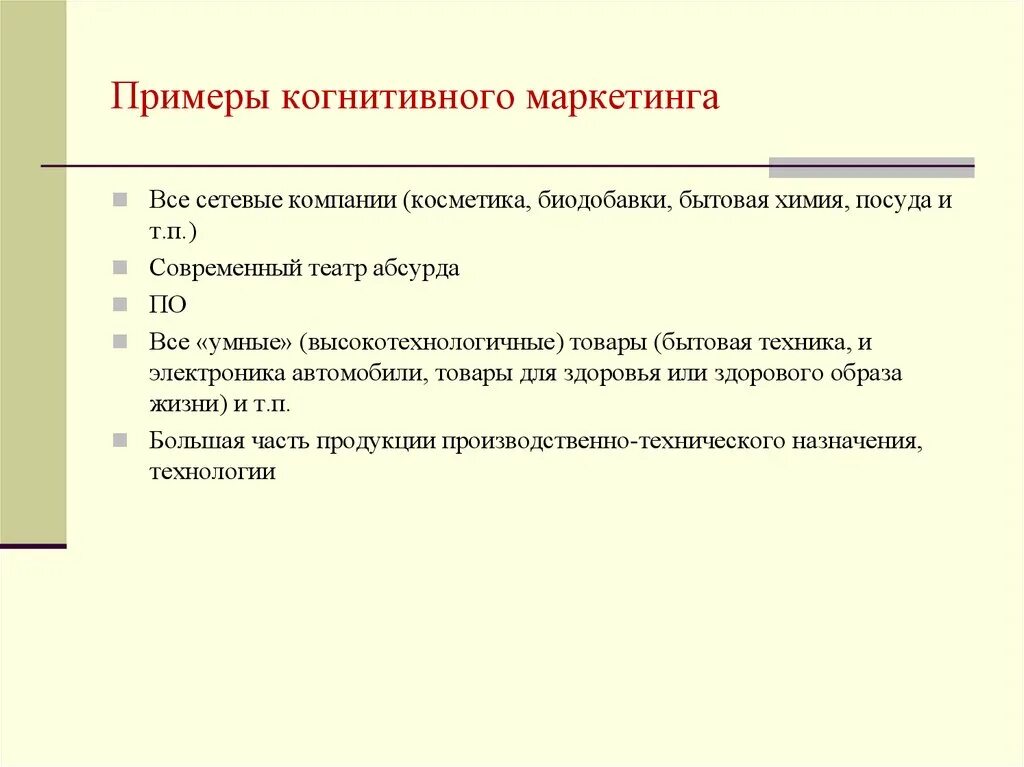 Примеры когнитивного маркетинга

Все сетевые компании (косметика, биодобавки, бытовая химия, посуда и т.п.)

Современный театр абсурда

ПО

Все «умные» (высокотехнологичные) товары (бытовая техника, и электроника автомобили, товары для здоровья или здорового образа жизни) и т.п.

Большая часть продукции производственно-технического назначения, технологии